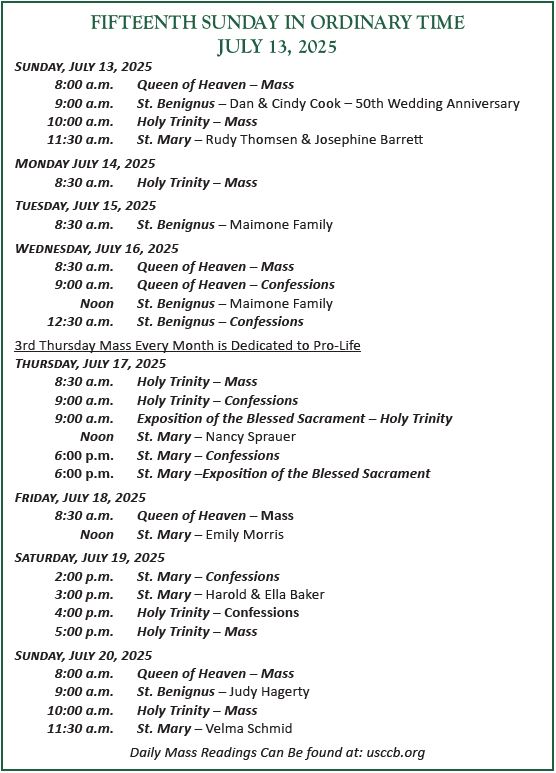 FIFTEENTH SUNDAY IN ORDINARY TIME
JULY 13, 2025

SUNDAY, JULY 13, 2025
8:00 a.m. Queen of Heaven – Mass
9:00 a.m. St. Benignus – Dan & Cindy Cook – 50th Wedding Anniversary
10:00 a.m. Holy Trinity – Mass
11:30 a.m. St. Mary – Rudy Thomsen & Josephine Barrett

MONDAY JULY 14, 2025
8:30 a.m. Holy Trinity – Mass

TUESDAY, JULY 15, 2025
8:30 a.m. St. Benignus – Maimone Family

WEDNESDAY, JULY 16, 2025
8:30 a.m. Queen of Heaven – Mass
9:00 a.m. Queen of Heaven – Confessions
Noon St. Benignus – Maimone Family
12:30 a.m. St. Benignus – Confessions

3rd Thursday Mass Every Month is Dedicated to Pro-Life
THURSDAY, JULY 17, 2025
8:30 a.m. Holy Trinity – Mass
9:00 a.m. Holy Trinity – Confessions
9:00 a.m. Exposition of the Blessed Sacrament – Holy Trinity
Noon St. Mary – Nancy Sprauer
6:00 p.m. St. Mary – Confessions
6:00 p.m. St. Mary –Exposition of the Blessed Sacrament

FRIDAY, JULY 18, 2025
8:30 a.m. Queen of Heaven – Mass
Noon St. Mary – Emily Morris

SATURDAY, JULY 19, 2025
2:00 p.m. St. Mary – Confessions
3:00 p.m. St. Mary – Harold & Ella Baker
4:00 p.m. Holy Trinity – Confessions
5:00 p.m. Holy Trinity – Mass

SUNDAY, JULY 20, 2025
8:00 a.m. Queen of Heaven – Mass
9:00 a.m. St. Benignus – Judy Hagerty
10:00 a.m. Holy Trinity – Mass
11:30 a.m. St. Mary – Velma Schmid

Daily Mass Readings Can Be found at: usccb.org